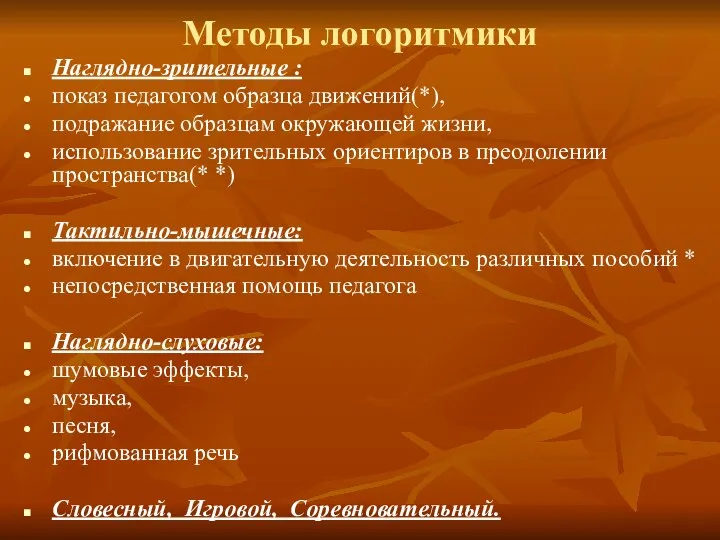 Методы логоритмики

- Наглядно-зрительные :
- показ педагогом образца движений(*),
- подражание образцам окружающей жизни,
- использование зрительных ориентиров в преодолении пространства(* *)

- Тактильно-мышечные:
- включение в двигательную деятельность различных пособий *
- непосредственная помощь педагога

- Наглядно-слуховые:
- шумовые эффекты,
- музыка,
- песня,
- рифмованная речь

- Словесный, Игровой, Соревновательный.